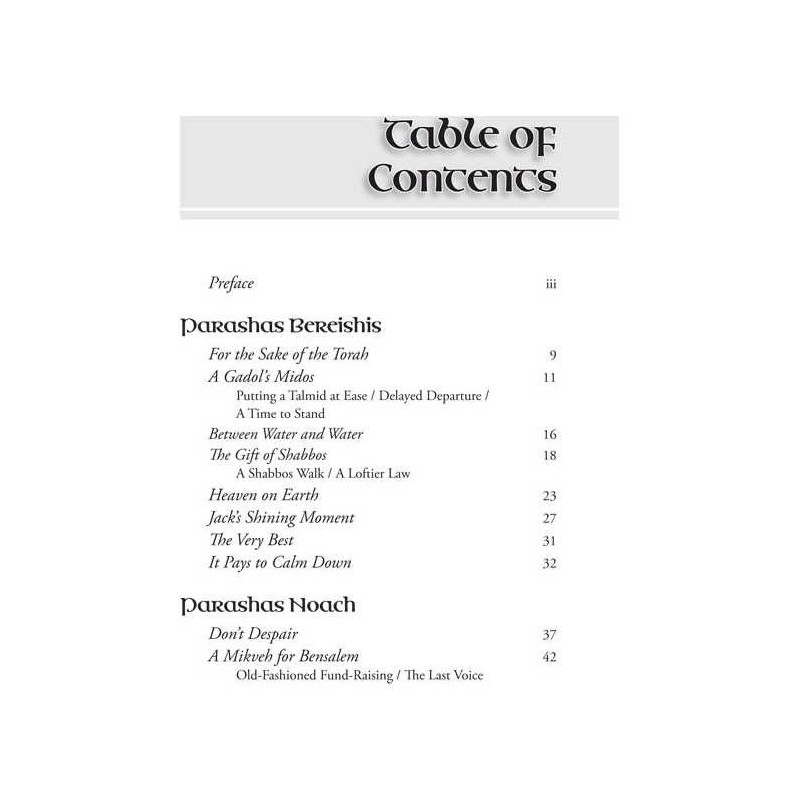 Table of Contents

Preface iii

Parashas Bereishis

For the Sake of the Torah 9

A Gadol's Midos 11

Putting a Talmid at Ease / Delayed Departure / A Time to Stand

Between Water and Water 16

The Gift of Shabbos 18

A Shabbos Walk / A Loftier Law

Heaven on Earth 23

Jack's Shining Moment 27

The Very Best 31

It Pays to Calm Down 32

Parashas Noach

Don't Despair 37

A Mikveh for Bensalem 42

Old-Fashioned Fund-Raising / The Last Voice